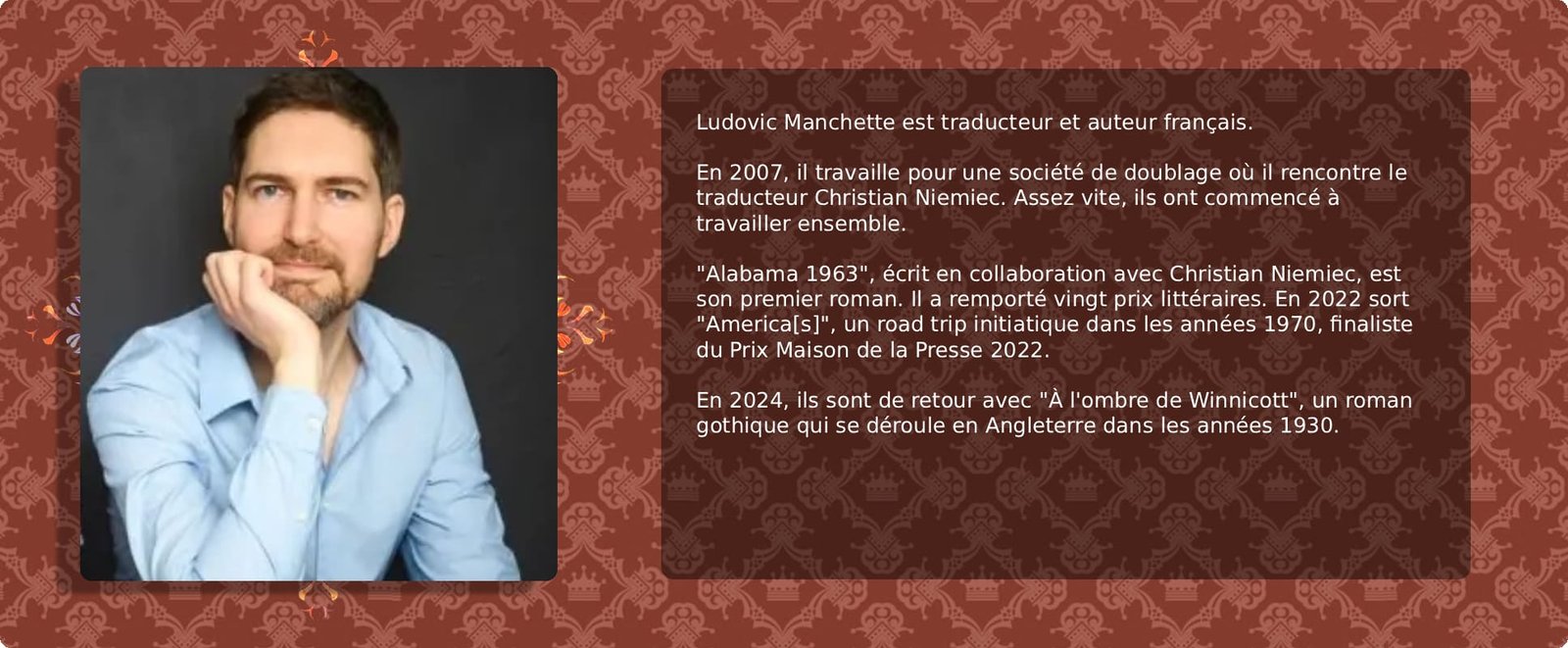 Ludovic Manchette est traducteur et auteur français.

En 2007, il travaille pour une société de doublage où il rencontre le traducteur Christian Niemiec. Assez vite, ils ont commencé à travailler ensemble.

"Alabama 1963", écrit en collaboration avec Christian Niemiec, est son premier roman. Il a remporté vingt prix littéraires. En 2022 sort "America[s]", un road trip initiatique dans les années 1970, finaliste du Prix Maison de la Presse 2022.

En 2024, ils sont de retour avec "À l'ombre de Winnicott", un roman gothique qui se déroule en Angleterre dans les années 1930.